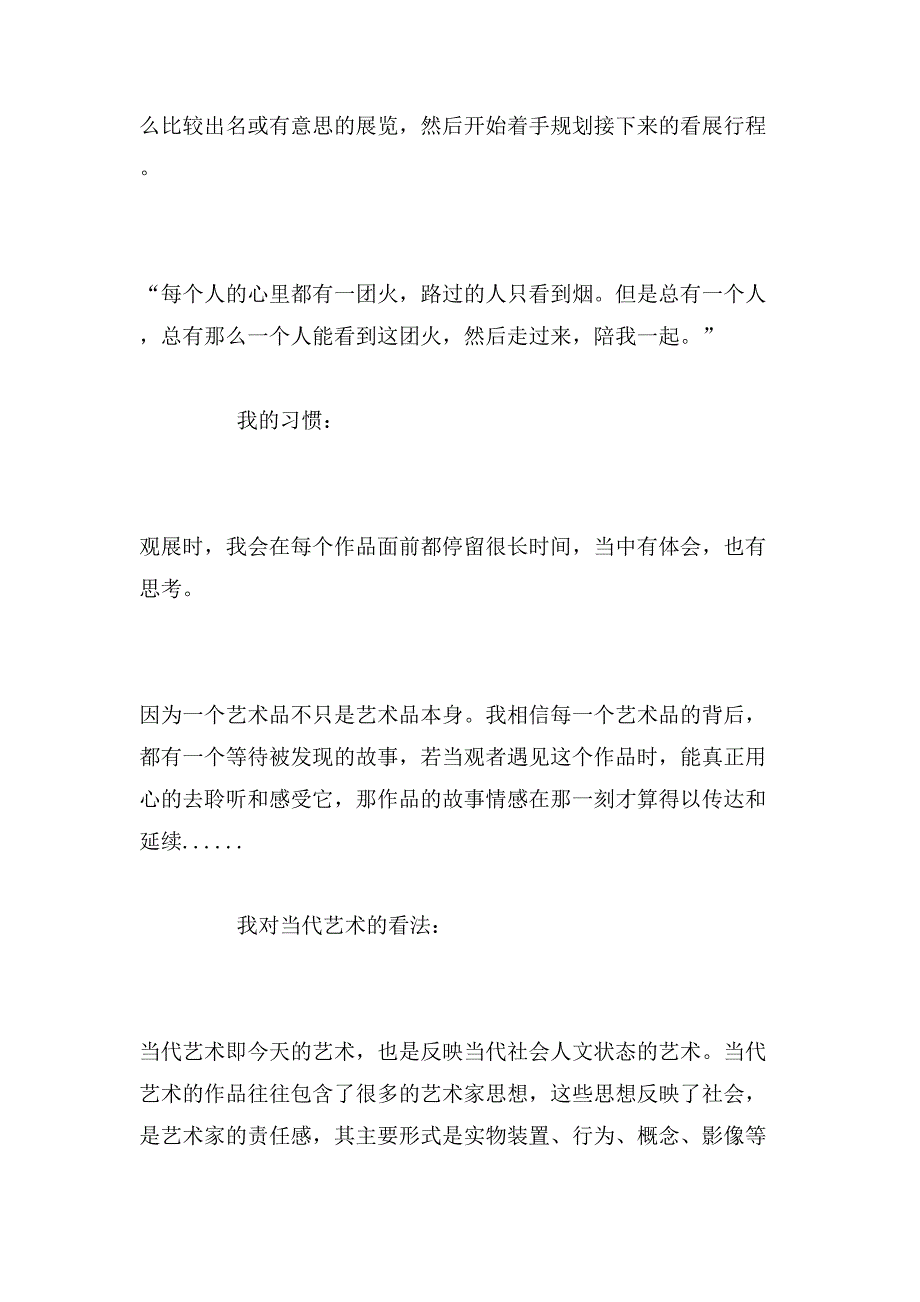 么比较出名或有意思的展览，然后开始着手规划接下来的看展行程。

“每个人的心里都有一团火，路过的人只看到烟。但是总有一个人，总有那么一个人能看到这团火，然后走过来，陪我一起。”

我的习惯：

观展时，我会在每个作品面前都停留很长时间，当中有体会，也有思考。

因为一个艺术品不只是艺术品本身。我相信每一个艺术品的背后，都有一个等待被发现的故事，若当观者遇见这个作品时，能真正用心的去聆听和感受它，那作品的故事情感在那一刻才算得以传达和延续......

我对当代艺术的看法：

当代艺术即今天的艺术，也是反映当代社会人文状态的艺术。当代艺术的作品往往包含了很多的艺术家思想，这些思想反映了社会，是艺术家的责任感，其主要形式是实物装置、行为、概念、影像等